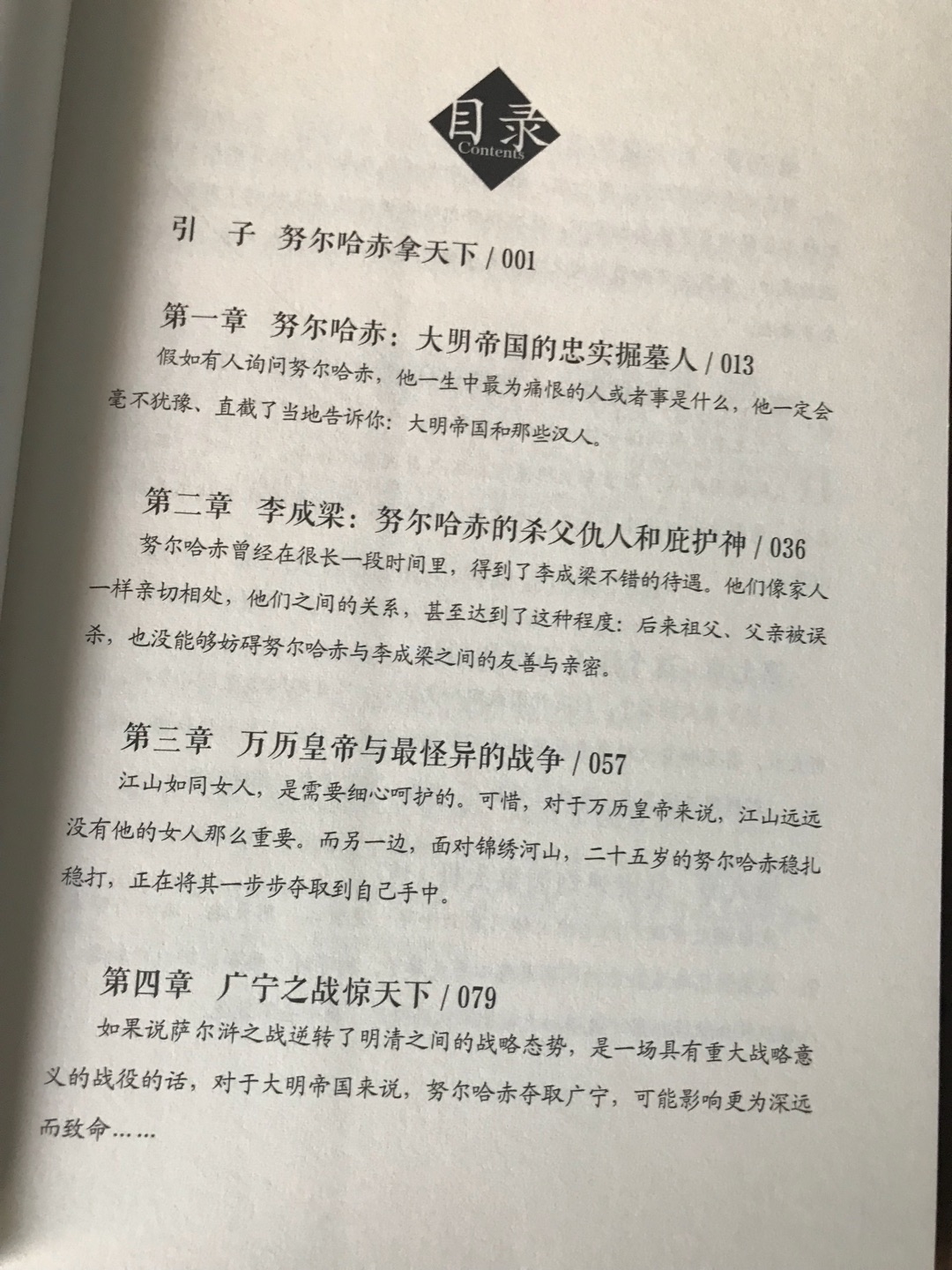 目录
Contents

引 子 努尔哈赤拿天下 / 001

第一章 努尔哈赤：大明帝国的忠实掘墓人 / 013

假如有人询问努尔哈赤，他一生中最为痛恨的人或者事是什么，他一定会毫不犹豫、直截了当地告诉你：大明帝国和那些汉人。

第二章 李成梁：努尔哈赤的杀父仇人和庇护神 / 036

努尔哈赤曾经在很长一段时间里，得到了李成梁不错的待遇。他们像家人一样亲切相处，他们之间的关系，甚至达到了这种程度：后来祖父、父亲被误杀，也没能够妨碍努尔哈赤与李成梁之间的友善与亲密。

第三章 万历皇帝与最怪异的战争 / 057

江山如同女人，是需要细心呵护的。可惜，对于万历皇帝来说，江山远远没有他的女人那么重要。而另一边，面对锦绣河山，二十五岁的努尔哈赤稳扎稳打，正在将其一步步夺取到自己手中。

第四章 广宁之战惊天下 / 079

如果说萨尔浒之战逆转了明清之间的战略态势，是一场具有重大战略意义的战役的话，对于大明帝国来说，努尔哈赤夺取广宁，可能影响更为深远而致命……